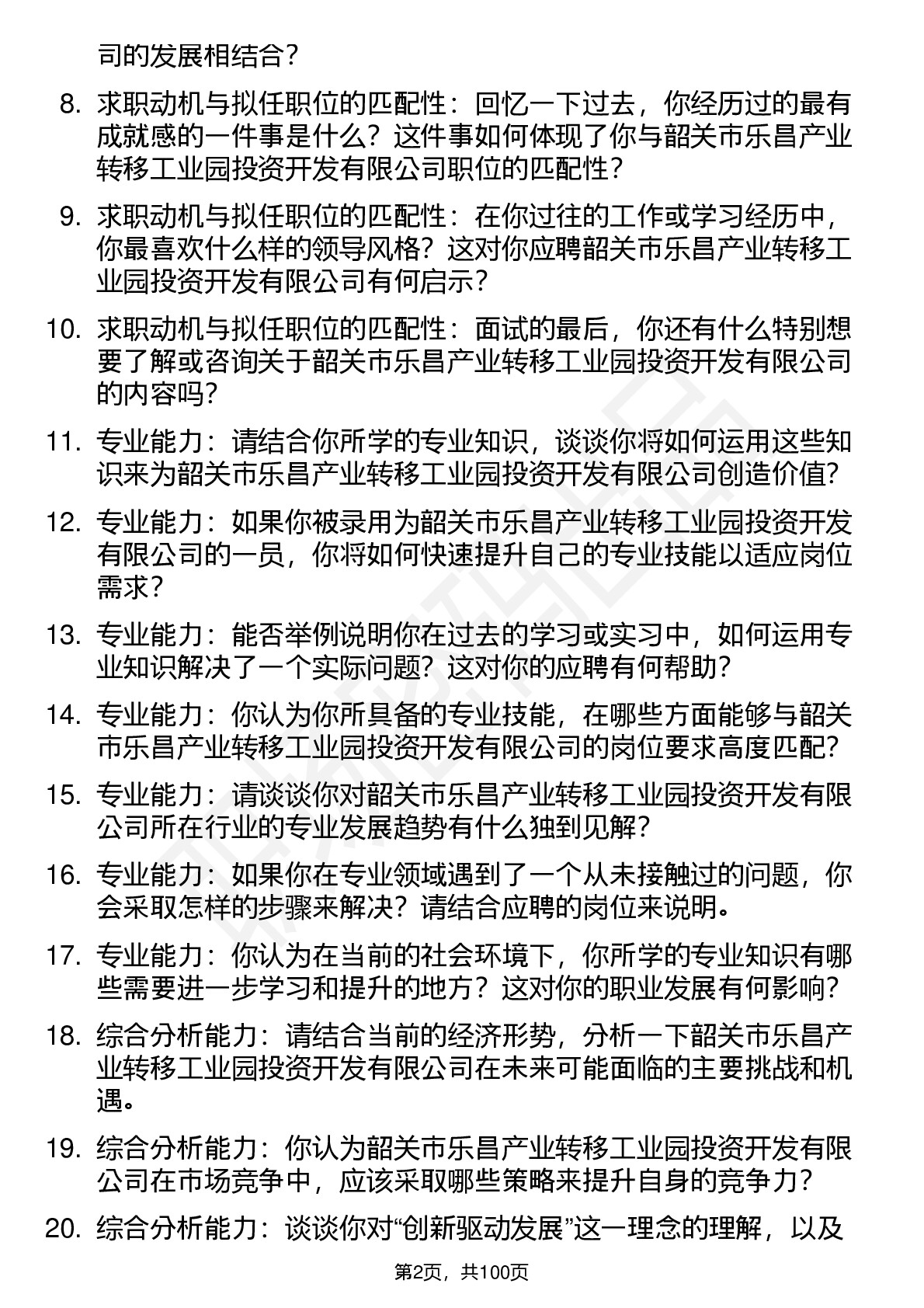 司的发展相结合？

8. 求职动机与拟任职位的匹配性：回忆一下过去，你经历过的最有成就感的一件事是什么？这件事如何体现了你与韶关市乐昌产业转移工业园投资开发有限公司职位的匹配性？

9. 求职动机与拟任职位的匹配性：在你过往的工作或学习经历中，你最喜欢什么样的领导风格？这对你应聘韶关市乐昌产业转移工业园投资开发有限公司有何启示？

10. 求职动机与拟任职位的匹配性：面试的最后，你还有什么特别想要了解或咨询关于韶关市乐昌产业转移工业园投资开发有限公司的内容吗？

11. 专业能力：请结合你所学的专业知识，谈谈你将如何运用这些知识来为韶关市乐昌产业转移工业园投资开发有限公司创造价值？

12. 专业能力：如果你被录用为韶关市乐昌产业转移工业园投资开发有限公司的一员，你将如何快速提升自己的专业技能以适应岗位需求？

13. 专业能力：能否举例说明你在过去的学习或实习中，如何运用专业知识解决了一个实际问题？这对你的应聘有何帮助？

14. 专业能力：你认为你所具备的专业技能，在哪些方面能够与韶关市乐昌产业转移工业园投资开发有限公司的岗位要求高度匹配？

15. 专业能力：请谈谈你对韶关市乐昌产业转移工业园投资开发有限公司所在行业的专业发展趋势有什么独到见解？

16. 专业能力：如果你在专业领域遇到了一个从未接触过的问题，你会采取怎样的步骤来解决？请结合应聘的岗位来说明。

17. 专业能力：你认为在当前的社会环境下，你所学的专业知识有哪些需要进一步学习和提升的地方？这对你的职业发展有何影响？

18. 综合分析能力：请结合当前的经济形势，分析一下韶关市乐昌产业转移工业园投资开发有限公司在未来可能面临的主要挑战和机遇。

19. 综合分析能力：你认为韶关市乐昌产业转移工业园投资开发有限公司在市场竞争中，应该采取哪些策略来提升自身的竞争力？

20. 综合分析能力：谈谈你对“创新驱动发展”这一理念的理解，以及

第2页，共100页